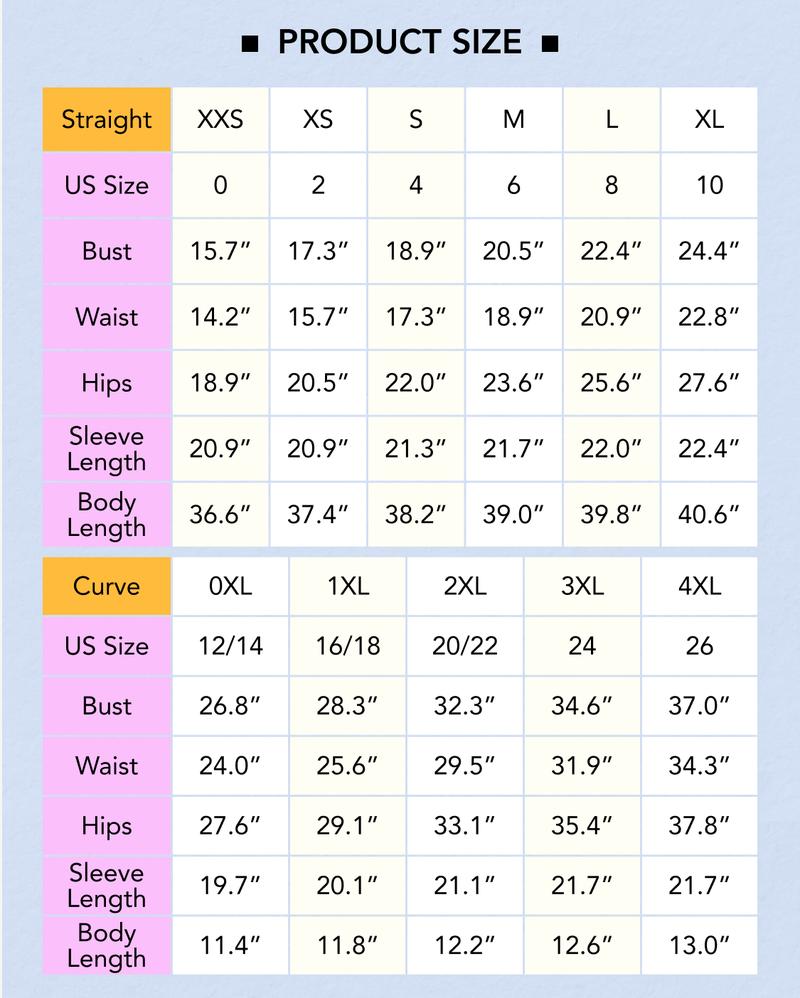 ■ PRODUCT SIZE ■

| Straight | XXS | XS | S | M | L | XL |
|---|---|---|---|---|---|---|
| US Size | 0 | 2 | 4 | 6 | 8 | 10 |
| Bust | 15.7″ | 17.3″ | 18.9″ | 20.5″ | 22.4″ | 24.4″ |
| Waist | 14.2″ | 15.7″ | 17.3″ | 18.9″ | 20.9″ | 22.8″ |
| Hips | 18.9″ | 20.5″ | 22.0″ | 23.6″ | 25.6″ | 27.6″ |
| Sleeve Length | 20.9″ | 20.9″ | 21.3″ | 21.7″ | 22.0″ | 22.4″ |
| Body Length | 36.6″ | 37.4″ | 38.2″ | 39.0″ | 39.8″ | 40.6″ |

| Curve | 0XL | 1XL | 2XL | 3XL | 4XL |
|---|---|---|---|---|---|
| US Size | 12/14 | 16/18 | 20/22 | 24 | 26 |
| Bust | 26.8″ | 28.3″ | 32.3″ | 34.6″ | 37.0″ |
| Waist | 24.0″ | 25.6″ | 29.5″ | 31.9″ | 34.3″ |
| Hips | 27.6″ | 29.1″ | 33.1″ | 35.4″ | 37.8″ |
| Sleeve Length | 19.7″ | 20.1″ | 21.1″ | 21.7″ | 21.7″ |
| Body Length | 11.4″ | 11.8″ | 12.2″ | 12.6″ | 13.0″ |